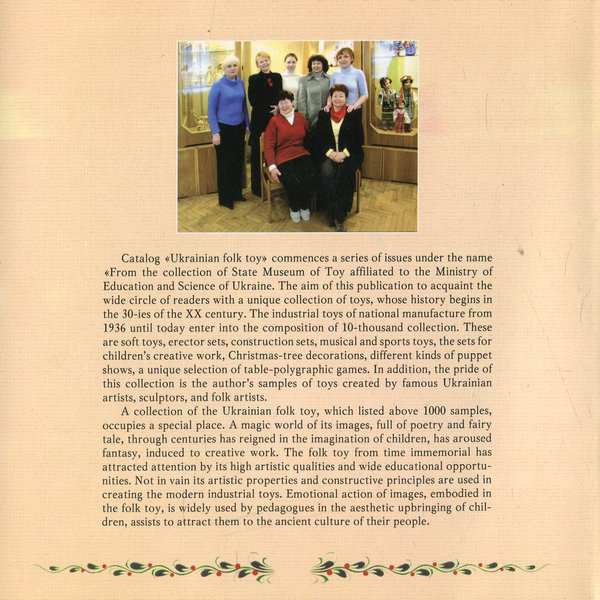 Catalog «Ukrainian folk toy» commences a series of issues under the name «From the collection of State Museum of Toy affiliated to the Ministry of Education and Science of Ukraine. The aim of this publication to acquaint the wide circle of readers with a unique collection of toys, whose history begins in the 30-ies of the XX century. The industrial toys of national manufacture from 1936 until today enter into the composition of 10-thousand collection. These are soft toys, erector sets, construction sets, musical and sports toys, the sets for children's creative work, Christmas-tree decorations, different kinds of puppet shows, a unique selection of table-polygraphic games. In addition, the pride of this collection is the author's samples of toys created by famous Ukrainian artists, sculptors, and folk artists.

A collection of the Ukrainian folk toy, which listed above 1000 samples, occupies a special place. A magic world of its images, full of poetry and fairy tale, through centuries has reigned in the imagination of children, has aroused fantasy, induced to creative work. The folk toy from time immemorial has attracted attention by its high artistic qualities and wide educational opportunities. Not in vain its artistic properties and constructive principles are used in creating the modern industrial toys. Emotional action of images, embodied in the folk toy, is widely used by pedagogues in the aesthetic upbringing of children, assists to attract them to the ancient culture of their people.